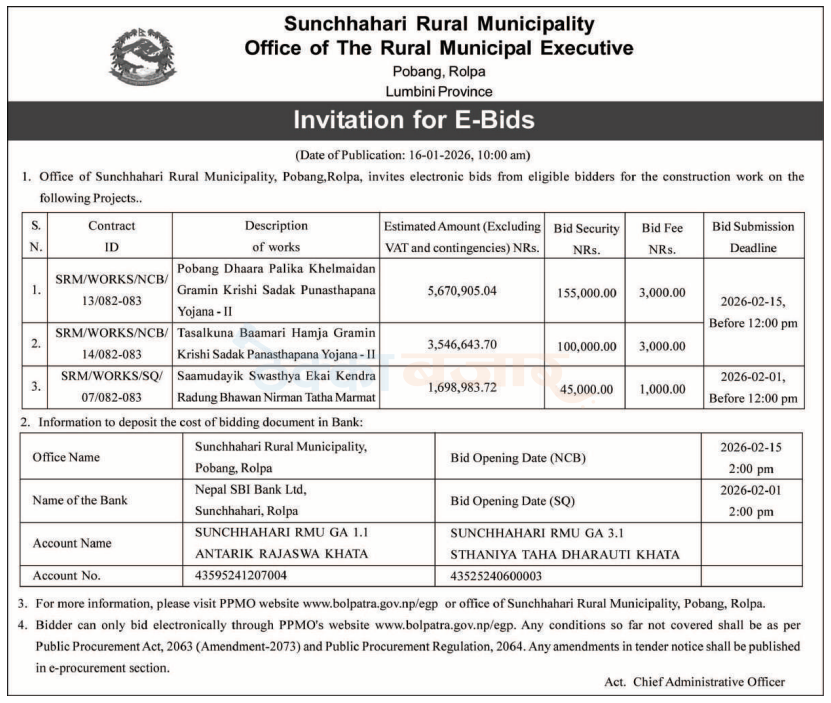 Sunchhahari Rural Municipality
Office of The Rural Municipal Executive
Pobang, Rolpa
Lumbini Province

Invitation for E-Bids

(Date of Publication: 16-01-2026, 10:00 am)

1. Office of Sunchhahari Rural Municipality, Pobang,Rolpa, invites electronic bids from eligible bidders for the construction work on the following Projects..

| S. N. | Contract ID | Description of works | Estimated Amount (Excluding VAT and contingencies) NRs. | Bid Security NRs. | Bid Fee NRs. | Bid Submission Deadline |
|---|---|---|---|---|---|---|
| 1. | SRM/WORKS/NCB/ 13/082-083 | Pobang Dhaara Palika Khelmaidan Gramin Krishi Sadak Punasthapana Yojana - II | 5,670,905.04 | 155,000.00 | 3,000.00 | 2026-02-15, Before 12:00 pm |
| 2. | SRM/WORKS/NCB/ 14/082-083 | Tasalkuna Baamari Hamja Gramin Krishi Sadak Panasthapana Yojana - II | 3,546,643.70 | 100,000.00 | 3,000.00 | |
| 3. | SRM/WORKS/SQ/ 07/082-083 | Saamudayik Swasthya Ekai Kendra Radung Bhawan Nirman Tatha Marmat | 1,698,983.72 | 45,000.00 | 1,000.00 | 2026-02-01, Before 12:00 pm |

2. Information to deposit the cost of bidding document in Bank:

| Office Name | Sunchhahari Rural Municipality, Pobang, Rolpa | Bid Opening Date (NCB) | 2026-02-15 2:00 pm |
|---|---|---|---|
| Name of the Bank | Nepal SBI Bank Ltd, Sunchhahari, Rolpa | Bid Opening Date (SQ) | 2026-02-01 2:00 pm |
| Account Name | SUNCHHAHARI RMU GA 1.1 ANTARIK RAJASWA KHATA | SUNCHHAHARI RMU GA 3.1 STHANIYA TAHA DHARAUTI KHATA | |
| Account No. | 43595241207004 | 43525240600003 | |

3. For more information, please visit PPMO website www.bolpatra.gov.np/egp or office of Sunchhahari Rural Municipality, Pobang, Rolpa.

4. Bidder can only bid electronically through PPMO's website www.bolpatra.gov.np/egp. Any conditions so far not covered shall be as per Public Procurement Act, 2063 (Amendment-2073) and Public Procurement Regulation, 2064. Any amendments in tender notice shall be published in e-procurement section.

Act. Chief Administrative Officer